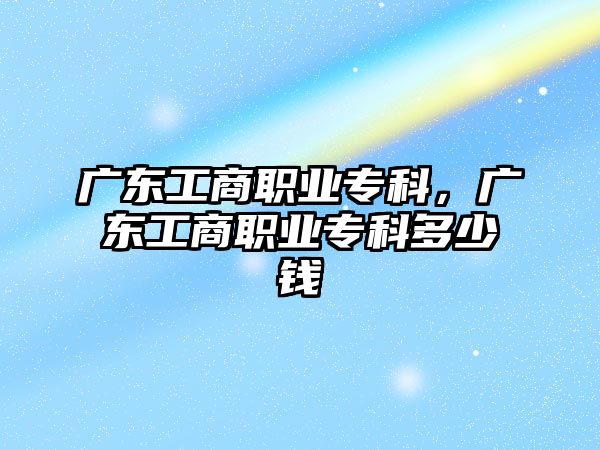 广东工商职业专科，广东工商职业专科多少钱